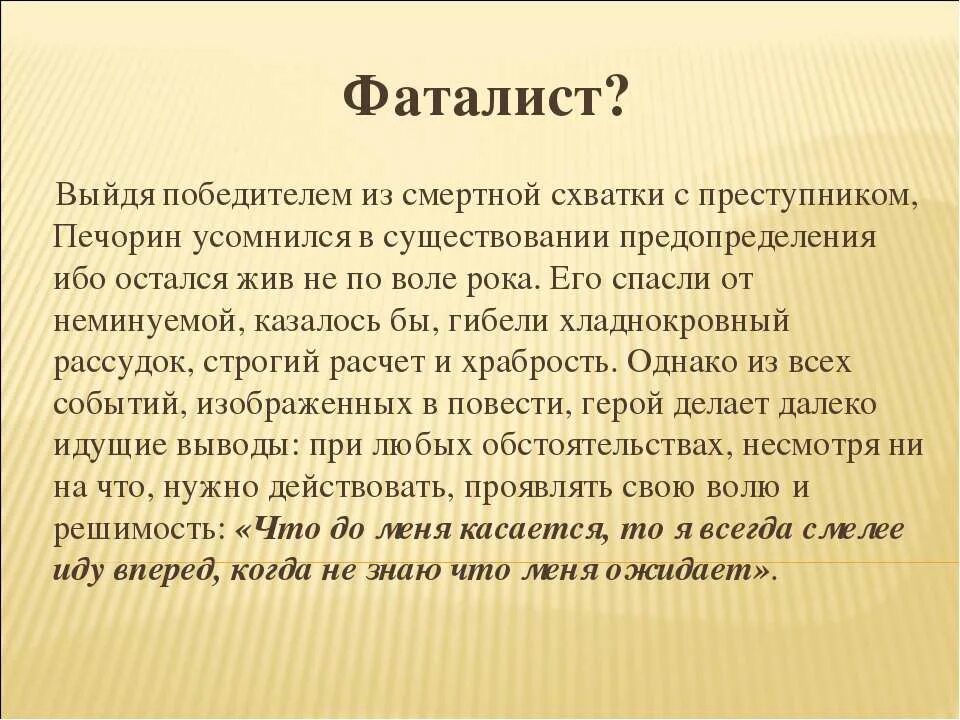 Фаталист?

Выйдя победителем из смертной схватки с преступником, Печорин усомнился в существовании предопределения ибо остался жив не по воле рока. Его спасли от неминуемой, казалось бы, гибели хладнокровный рассудок, строгий расчет и храбрость. Однако из всех событий, изображенных в повести, герой делает далеко идущие выводы: при любых обстоятельствах, несмотря ни на что, нужно действовать, проявлять свою волю и решимость: «Что до меня касается, то я всегда смелее иду вперед, когда не знаю что меня ожидает».